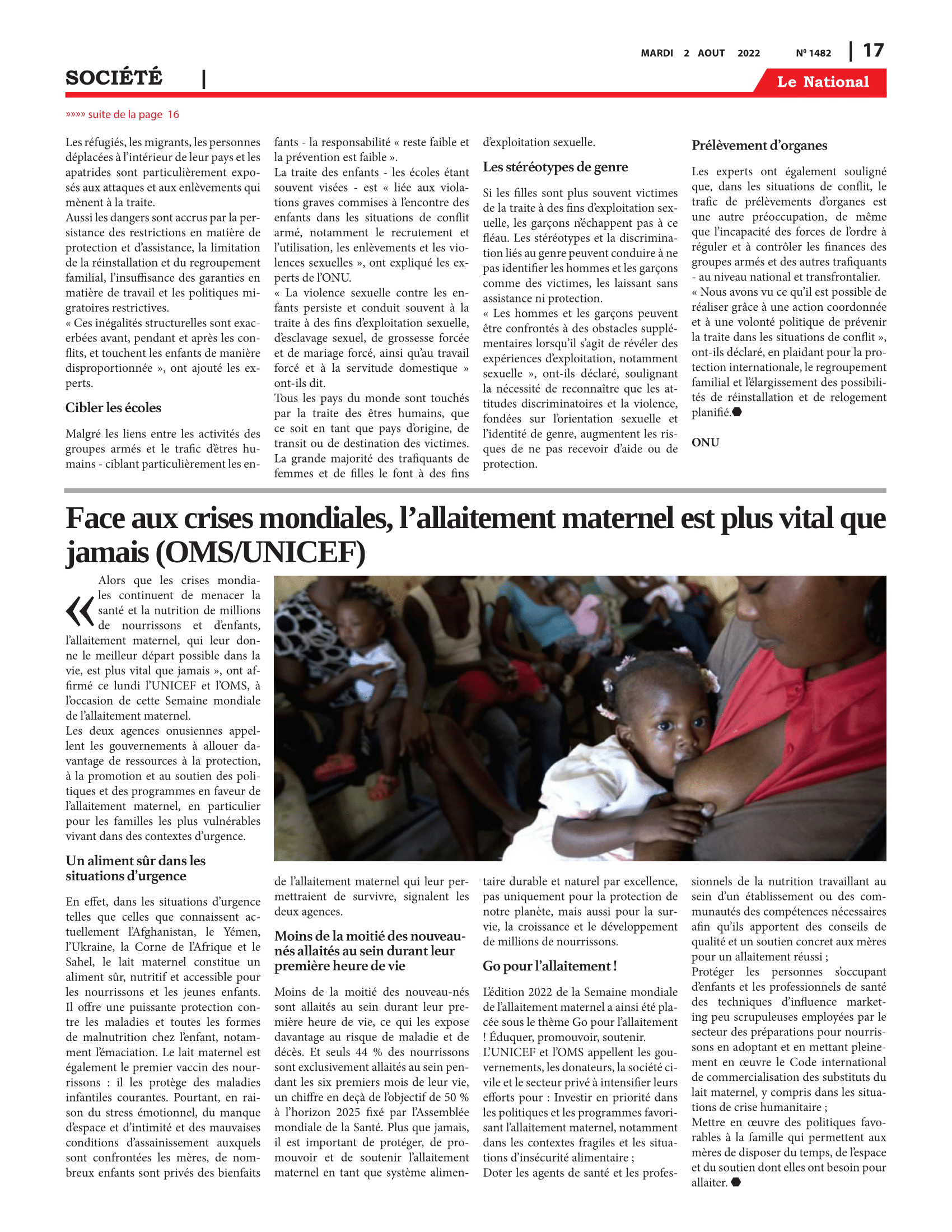 MARDI 2 AOUT 2022 Nº 1482 | 17

SOCIÉTÉ |

Le National

»»»» suite de la page 16

Les réfugiés, les migrants, les personnes déplacées à l'intérieur de leur pays et les apatrides sont particulièrement exposés aux attaques et aux enlèvements qui mènent à la traite.
Aussi les dangers sont accrus par la persistance des restrictions en matière de protection et d'assistance, la limitation de la réinstallation et du regroupement familial, l'insuffisance des garanties en matière de travail et les politiques migratoires restrictives.
« Ces inégalités structurelles sont exacerbées avant, pendant et après les conflits, et touchent les enfants de manière disproportionnée », ont ajouté les experts.

Cibler les écoles

Malgré les liens entre les activités des groupes armés et le trafic d'êtres humains - ciblant particulièrement les enfants - la responsabilité « reste faible et la prévention est faible ».
La traite des enfants - les écoles étant souvent visées - est « liée aux violations graves commises à l'encontre des enfants dans les situations de conflit armé, notamment le recrutement et l'utilisation, les enlèvements et les violences sexuelles », ont expliqué les experts de l'ONU.
« La violence sexuelle contre les enfants persiste et conduit souvent à la traite à des fins d'exploitation sexuelle, d'esclavage sexuel, de grossesse forcée et de mariage forcé, ainsi qu'au travail forcé et à la servitude domestique » ont-ils dit.
Tous les pays du monde sont touchés par la traite des êtres humains, que ce soit en tant que pays d'origine, de transit ou de destination des victimes.
La grande majorité des trafiquants de femmes et de filles le font à des fins d'exploitation sexuelle.

Les stéréotypes de genre

Si les filles sont plus souvent victimes de la traite à des fins d'exploitation sexuelle, les garçons n'échappent pas à ce fléau. Les stéréotypes et la discrimination liés au genre peuvent conduire à ne pas identifier les hommes et les garçons comme des victimes, les laissant sans assistance ni protection.
« Les hommes et les garçons peuvent être confrontés à des obstacles supplémentaires lorsqu'il s'agit de révéler des expériences d'exploitation, notamment sexuelle », ont-ils déclaré, soulignant la nécessité de reconnaître que les attitudes discriminatoires et la violence, fondées sur l'orientation sexuelle et l'identité de genre, augmentent les risques de ne pas recevoir d'aide ou de protection.

Prélèvement d'organes

Les experts ont également souligné que, dans les situations de conflit, le trafic de prélèvements d'organes est une autre préoccupation, de même que l'incapacité des forces de l'ordre à réguler et à contrôler les finances des groupes armés et des autres trafiquants - au niveau national et transfrontalier.
« Nous avons vu ce qu'il est possible de réaliser grâce à une action coordonnée et à une volonté politique de prévenir la traite dans les situations de conflit », ont-ils déclaré, en plaidant pour la protection internationale, le regroupement familial et l'élargissement des possibilités de réinstallation et de relogement planifié.

ONU

Face aux crises mondiales, l'allaitement maternel est plus vital que jamais (OMS/UNICEF)

« Alors que les crises mondiales continuent de menacer la santé et la nutrition de millions de nourrissons et d'enfants, l'allaitement maternel, qui leur donne le meilleur départ possible dans la vie, est plus vital que jamais », ont affirmé ce lundi l'UNICEF et l'OMS, à l'occasion de cette Semaine mondiale de l'allaitement maternel.
Les deux agences onusiennes appellent les gouvernements à allouer davantage de ressources à la protection, à la promotion et au soutien des politiques et des programmes en faveur de l'allaitement maternel, en particulier pour les familles les plus vulnérables vivant dans des contextes d'urgence.

Un aliment sûr dans les situations d'urgence

En effet, dans les situations d'urgence telles que celles que connaissent actuellement l'Afghanistan, le Yémen, l'Ukraine, la Corne de l'Afrique et le Sahel, le lait maternel constitue un aliment sûr, nutritif et accessible pour les nourrissons et les jeunes enfants. Il offre une puissante protection contre les maladies et toutes les formes de malnutrition chez l'enfant, notamment l'émaciation. Le lait maternel est également le premier vaccin des nourrissons : il les protège des maladies infantiles courantes. Pourtant, en raison du stress émotionnel, du manque d'espace et d'intimité et des mauvaises conditions d'assainissement auxquels sont confrontées les mères, de nombreux enfants sont privés des bienfaits de l'allaitement maternel qui leur permettraient de survivre, signalent les deux agences.

Moins de la moitié des nouveau-nés allaités au sein durant leur première heure de vie

Moins de la moitié des nouveau-nés sont allaités au sein durant leur première heure de vie, ce qui les expose davantage au risque de maladie et de décès. Et seuls 44 % des nourrissons sont exclusivement allaités au sein pendant les six premiers mois de leur vie, un chiffre en deçà de l'objectif de 50 % à l'horizon 2025 fixé par l'Assemblée mondiale de la Santé. Plus que jamais, il est important de protéger, de promouvoir et de soutenir l'allaitement maternel en tant que système alimentaire durable et naturel par excellence, pas uniquement pour la protection de notre planète, mais aussi pour la survie, la croissance et le développement de millions de nourrissons.

Go pour l'allaitement !

L'édition 2022 de la Semaine mondiale de l'allaitement maternel a ainsi été placée sous le thème Go pour l'allaitement ! Éduquer, promouvoir, soutenir.
L'UNICEF et l'OMS appellent les gouvernements, les donateurs, la société civile et le secteur privé à intensifier leurs efforts pour : Investir en priorité dans les politiques et les programmes favorisant l'allaitement maternel, notamment dans les contextes fragiles et les situations d'insécurité alimentaire ;
Doter les agents de santé et les professionnels de la nutrition travaillant au sein d'un établissement ou des communautés des compétences nécessaires afin qu'ils apportent des conseils de qualité et un soutien concret aux mères pour un allaitement réussi ;
Protéger les personnes s'occupant d'enfants et les professionnels de santé des techniques d'influence marketing peu scrupuleuses employées par le secteur des préparations pour nourrissons en adoptant et en mettant pleinement en œuvre le Code international de commercialisation des substituts du lait maternel, y compris dans les situations de crise humanitaire ;
Mettre en œuvre des politiques favorables à la famille qui permettent aux mères de disposer du temps, de l'espace et du soutien dont elles ont besoin pour allaiter.